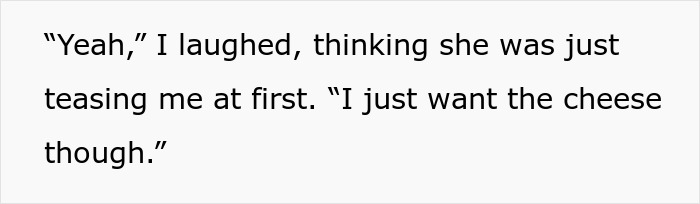 “Yeah,” I laughed, thinking she was just teasing me at first. “I just want the cheese though.”